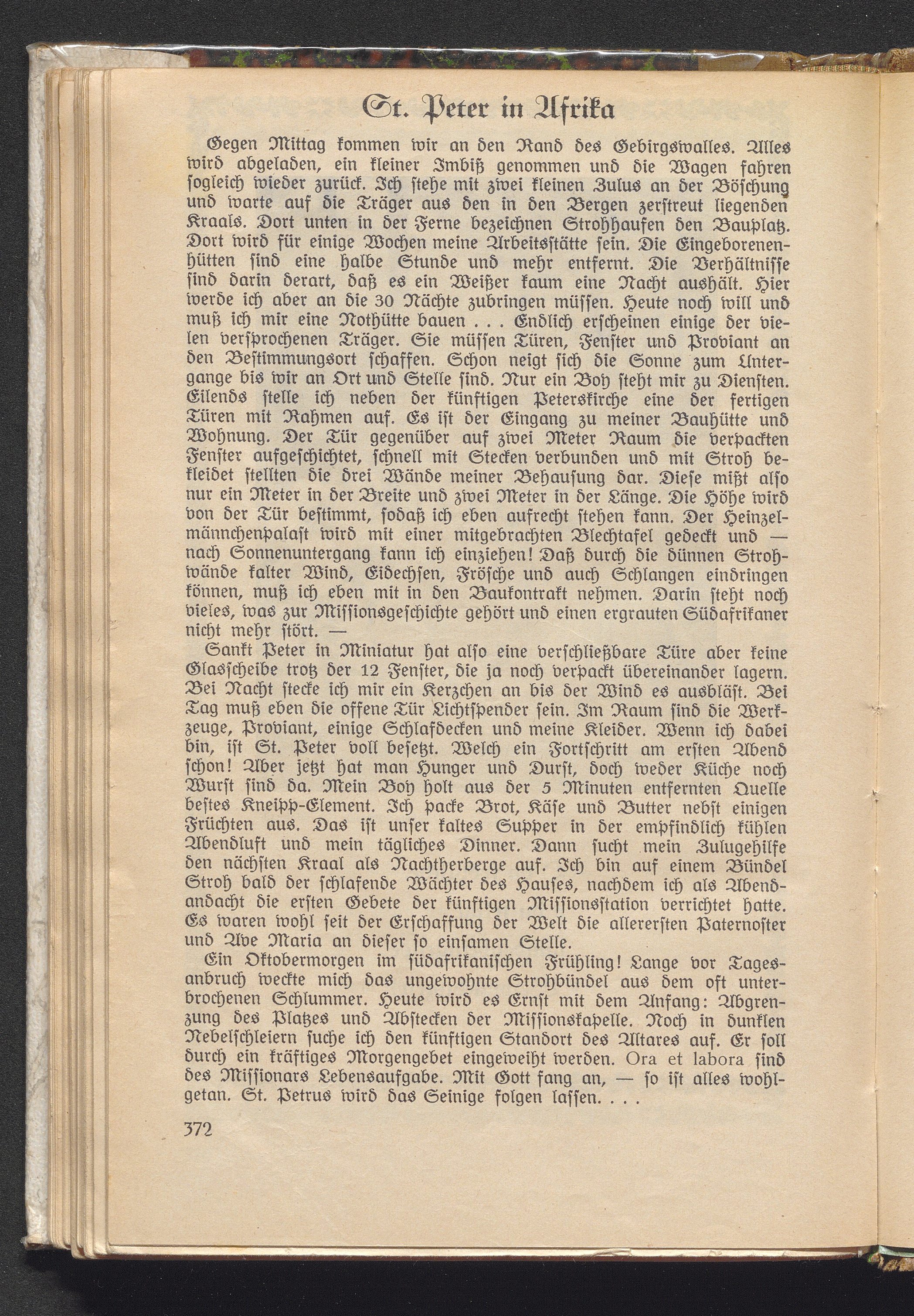 St. Peter in Afrika

Gegen Mittag kommen wir an den Rand des Gebirgswalles. Alles wird abgeladen, ein kleiner Imbiß genommen und die Wagen fahren sogleich wieder zurück. Ich stehe mit zwei kleinen Zulus an der Böschung und warte auf die Träger aus den in den Bergen zerstreut liegenden Kraals. Dort unten in der Ferne bezeichnen Strohhaufen den Bauplatz. Dort wird für einige Wochen meine Arbeitsstätte sein. Die Eingeborenenhütten sind eine halbe Stunde und mehr entfernt. Die Verhältnisse sind darin derart, daß es ein Weißer kaum eine Nacht aushält. Hier werde ich aber an die 30 Nächte zubringen müssen. Heute noch will und muß ich mir eine Nothütte bauen . . . Endlich erscheinen einige der vielen versprochenen Träger. Sie müssen Türen, Fenster und Proviant an den Bestimmungsort schaffen. Schon neigt sich die Sonne zum Untergange bis wir an Ort und Stelle sind. Nur ein Boy steht mir zu Diensten. Eilends stelle ich neben der künftigen Peterskirche eine der fertigen Türen mit Rahmen auf. Es ist der Eingang zu meiner Bauhütte und Wohnung. Der Tür gegenüber auf zwei Meter Raum die verpackten Fenster aufgeschichtet, schnell mit Stecken verbunden und mit Stroh bekleidet stellten die drei Wände meiner Behausung dar. Diese mißt also nur ein Meter in der Breite und zwei Meter in der Länge. Die Höhe wird von der Tür bestimmt, sodaß ich eben aufrecht stehen kann. Der Heinzelmännchenpalast wird mit einer mitgebrachten Blechtafel gedeckt und — nach Sonnenuntergang kann ich einziehen! Daß durch die dünnen Strohwände kalter Wind, Eidechsen, Frösche und auch Schlangen eindringen können, muß ich eben mit in den Baukontrakt nehmen. Darin steht noch vieles, was zur Missionsgeschichte gehört und einen ergrauten Südafrikaner nicht mehr stört. —

Sankt Peter in Miniatur hat also eine verschließbare Türe aber keine Glasscheibe trotz der 12 Fenster, die ja noch verpackt übereinander lagern. Bei Nacht stecke ich mir ein Kerzchen an bis der Wind es ausbläst. Bei Tag muß eben die offene Tür Lichtspender sein. Im Raum sind die Werkzeuge, Proviant, einige Schlafdecken und meine Kleider. Wenn ich dabei bin, ist St. Peter voll besetzt. Welch ein Fortschritt am ersten Abend schon! Aber jetzt hat man Hunger und Durst, doch weder Küche noch Wurst sind da. Mein Boy holt aus der 5 Minuten entfernten Quelle bestes Kneipp-Element. Ich packe Brot, Käse und Butter nebst einigen Früchten aus. Das ist unser kaltes Supper in der empfindlich kühlen Abendluft und mein tägliches Dinner. Dann sucht mein Zulugehilfe den nächsten Kraal als Nachtherberge auf. Ich bin auf einem Bündel Stroh bald der schlafende Wächter des Hauses, nachdem ich als Abendandacht die ersten Gebete der künftigen Missionsstation verrichtet hatte. Es waren wohl seit der Erschaffung der Welt die allerersten Paternoster und Ave Maria an dieser so einsamen Stelle.

Ein Oktobermorgen im südafrikanischen Frühling! Lange vor Tagesanbruch weckte mich das ungewohnte Strohbündel aus dem oft unterbrochenen Schlummer. Heute wird es Ernst mit dem Anfang: Abgrenzung des Platzes und Abstecken der Missionskapelle. Noch in dunklen Nebelschleiern suche ich den künftigen Standort des Altares auf. Er soll durch ein kräftiges Morgengebet eingeweiht werden. Ora et labora sind des Missionars Lebensaufgabe. Mit Gott fang an, — so ist alles wohlgetan. St. Petrus wird das Seinige folgen lassen. . . .

372